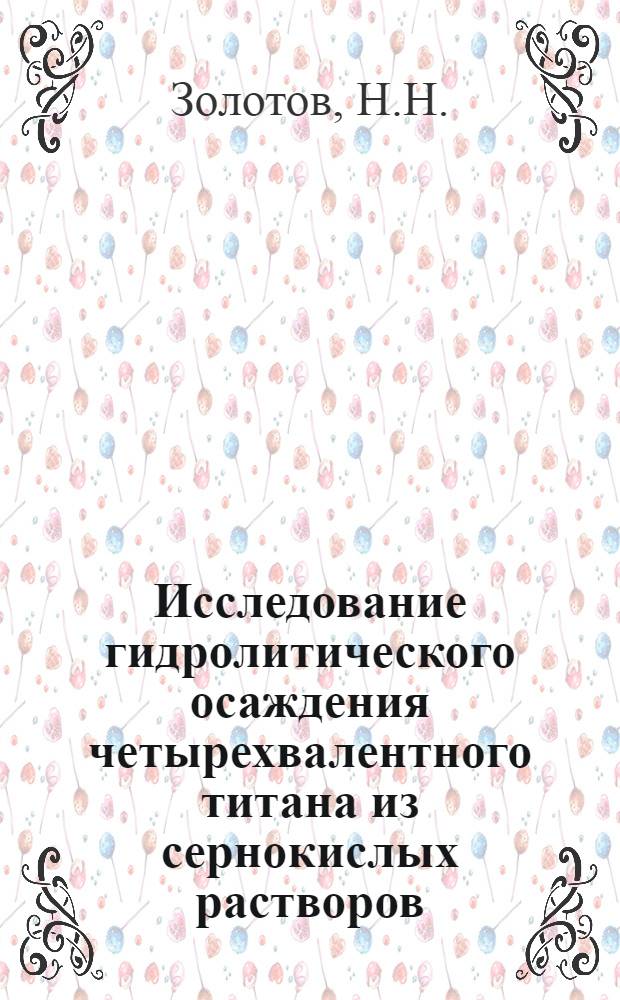 Золотов, Н.Н.

Исследование гидролитического осаждения четырехвалентного титана из сернокислых растворов